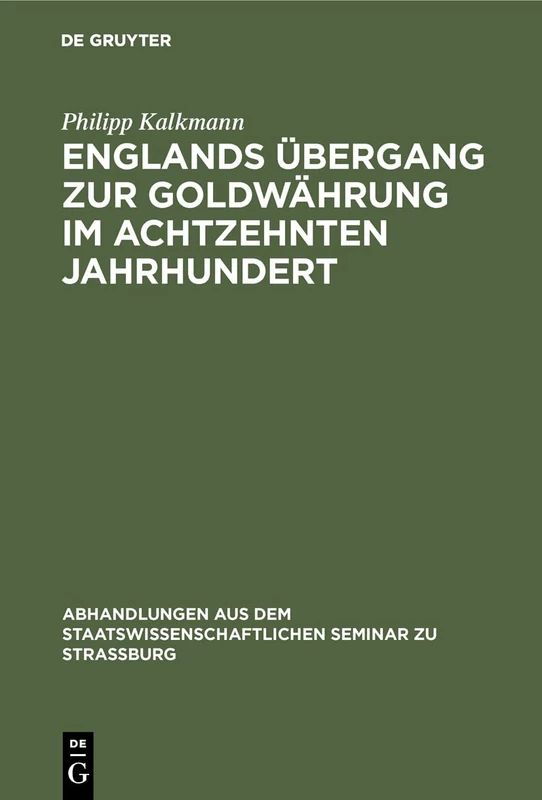 DE GRUYTER

Philipp Kalkmann

ENGLANDS ÜBERGANG ZUR GOLDWÄHRUNG IM ACHTZEHNTEN JAHRHUNDERT

ABHANDLUNGEN AUS DEM STAATSWISSENSCHAFTLICHEN SEMINAR ZU STRASSBURG

DE G